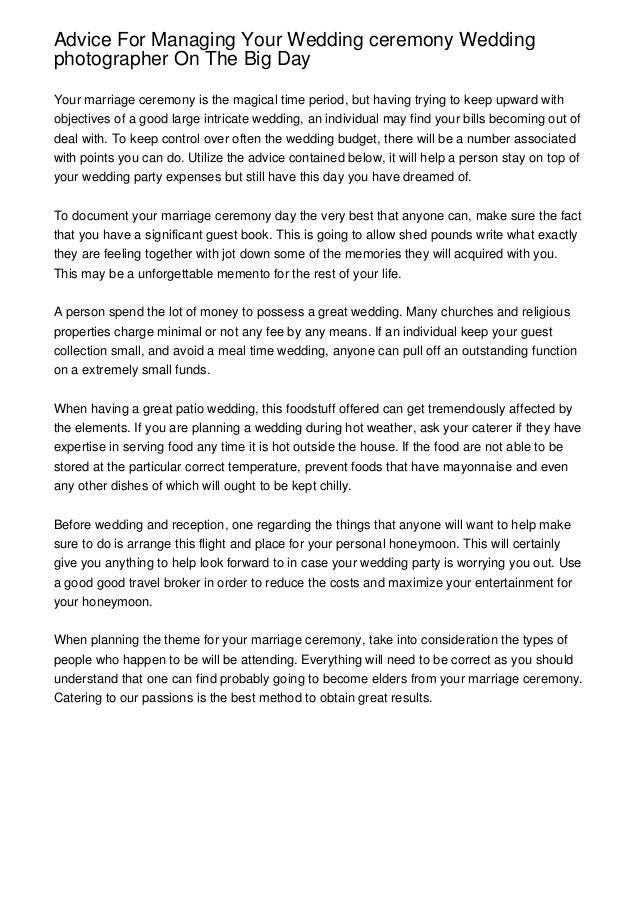 Advice For Managing Your Wedding ceremony Wedding photographer On The Big Day

Your marriage ceremony is the magical time period, but having trying to keep upward with objectives of a good large intricate wedding, an individual may find your bills becoming out of deal with. To keep control over often the wedding budget, there will be a number associated with points you can do. Utilize the advice contained below, it will help a person stay on top of your wedding party expenses but still have this day you have dreamed of.

To document your marriage ceremony day the very best that anyone can, make sure the fact that you have a significant guest book. This is going to allow shed pounds write what exactly they are feeling together with jot down some of the memories they will acquired with you. This may be a unforgettable memento for the rest of your life.

A person spend the lot of money to possess a great wedding. Many churches and religious properties charge minimal or not any fee by any means. If an individual keep your guest collection small, and avoid a meal time wedding, anyone can pull off an outstanding function on a extremely small funds.

When having a great patio wedding, this foodstuff offered can get tremendously affected by the elements. If you are planning a wedding during hot weather, ask your caterer if they have expertise in serving food any time it is hot outside the house. If the food are not able to be stored at the particular correct temperature, prevent foods that have mayonnaise and even any other dishes of which will ought to be kept chilly.

Before wedding and reception, one regarding the things that anyone will want to help make sure to do is arrange this flight and place for your personal honeymoon. This will certainly give you anything to help look forward to in case your wedding party is worrying you out. Use a good good travel broker in order to reduce the costs and maximize your entertainment for your honeymoon.

When planning the theme for your marriage ceremony, take into consideration the types of people who happen to be will be attending. Everything will need to be correct as you should understand that one can find probably going to become elders from your marriage ceremony. Catering to our passions is the best method to obtain great results.